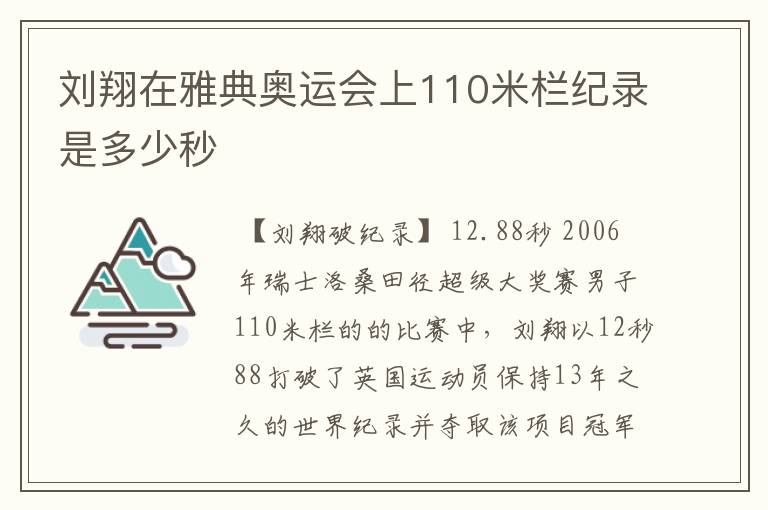 刘翔在雅典奥运会上110米栏纪录是多少秒

【刘翔破纪录】12.88秒 2006年瑞士洛桑田径超级大奖赛男子110米栏的的比赛中，刘翔以12秒88打破了英国运动员保持13年之久的世界纪录并夺取该项目冠军